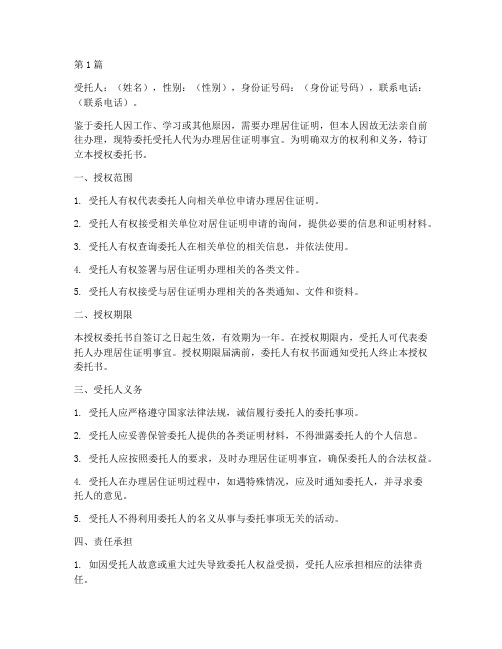 第1篇

受托人：（姓名），性别：（性别），身份证号码：（身份证号码），联系电话：（联系电话）。

鉴于委托人因工作、学习或其他原因，需要办理居住证明，但本人因故无法亲自前往办理，现特委托受托人代为办理居住证明事宜。为明确双方的权利和义务，特订立本授权委托书。

一、授权范围

1. 受托人有权代表委托人向相关单位申请办理居住证明。

2. 受托人有权接受相关单位对居住证明申请的询问，提供必要的信息和证明材料。

3. 受托人有权查询委托人在相关单位的相关信息，并依法使用。

4. 受托人有权签署与居住证明办理相关的各类文件。

5. 受托人有权接受与居住证明办理相关的各类通知、文件和资料。

二、授权期限

本授权委托书自签订之日起生效，有效期为一年。在授权期限内，受托人可代表委托人办理居住证明事宜。授权期限届满前，委托人有权书面通知受托人终止本授权委托书。

三、受托人义务

1. 受托人应严格遵守国家法律法规，诚信履行委托人的委托事项。

2. 受托人应妥善保管委托人提供的各类证明材料，不得泄露委托人的个人信息。

3. 受托人应按照委托人的要求，及时办理居住证明事宜，确保委托人的合法权益。

4. 受托人在办理居住证明过程中，如遇特殊情况，应及时通知委托人，并寻求委托人的意见。

5. 受托人不得利用委托人的名义从事与委托事项无关的活动。

四、责任承担

1. 如因受托人故意或重大过失导致委托人权益受损，受托人应承担相应的法律责任。